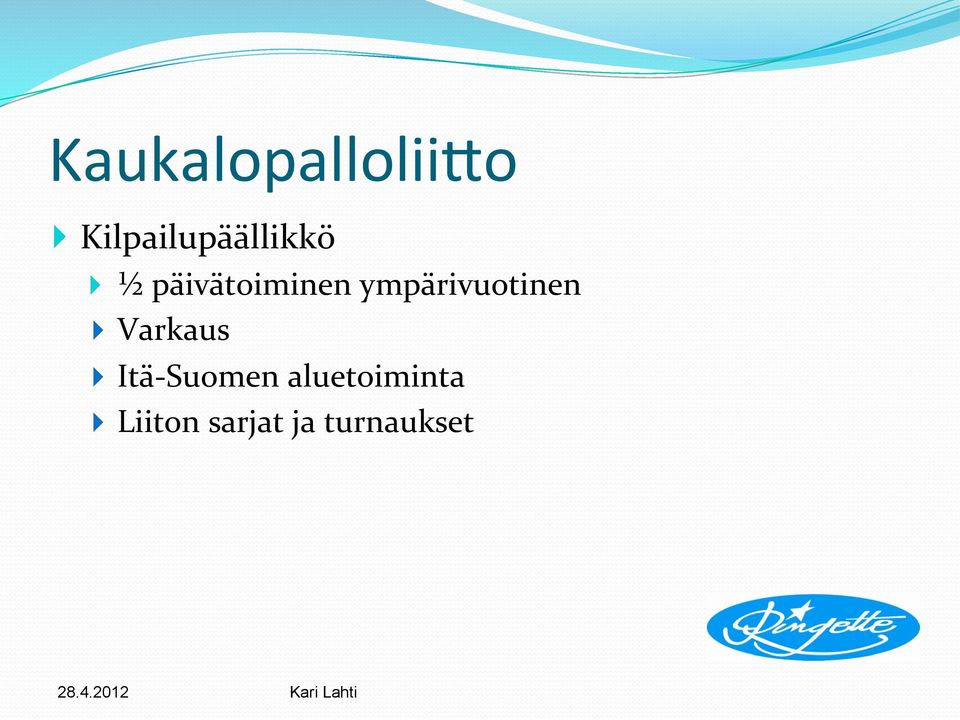 Kaukalopalloliitto

Kilpailupäällikkö

½ päivätoiminen ympärivuotinen

Varkaus

Itä-Suomen aluetoiminta

Liiton sarjat ja turnaukset

Ringette

28.4.2012

Kari Lahti